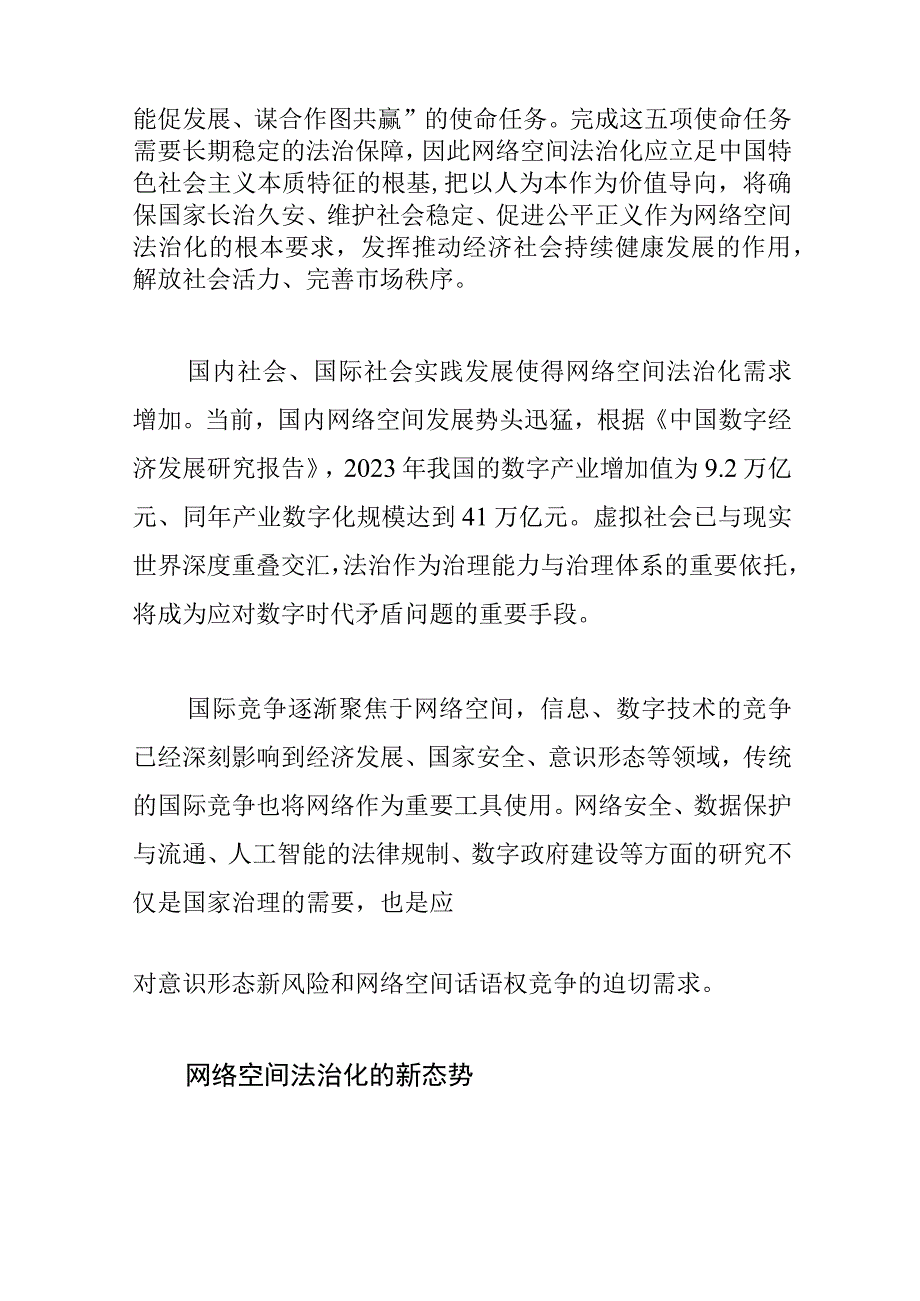 能促发展、谋合作图共赢”的使命任务。完成这五项使命任务需要长期稳定的法治保障，因此网络空间法治化应立足中国特色社会主义本质特征的根基，把以人为本作为价值导向，将确保国家长治久安、维护社会稳定、促进公平正义作为网络空间法治化的根本要求，发挥推动经济社会持续健康发展的作用，解放社会活力、完善市场秩序。

国内社会、国际社会实践发展使得网络空间法治化需求增加。当前，国内网络空间发展势头迅猛，根据《中国数字经济发展研究报告》，2023年我国的数字产业增加值为9.2万亿元、同年产业数字化规模达到41万亿元。虚拟社会已与现实世界深度重叠交汇，法治作为治理能力与治理体系的重要依托，将成为应对数字时代矛盾问题的重要手段。

国际竞争逐渐聚焦于网络空间，信息、数字技术的竞争已经深刻影响到经济发展、国家安全、意识形态等领域，传统的国际竞争也将网络作为重要工具使用。网络安全、数据保护与流通、人工智能的法律规制、数字政府建设等方面的研究不仅是国家治理的需要，也是应

对意识形态新风险和网络空间话语权竞争的迫切需求。

网络空间法治化的新态势